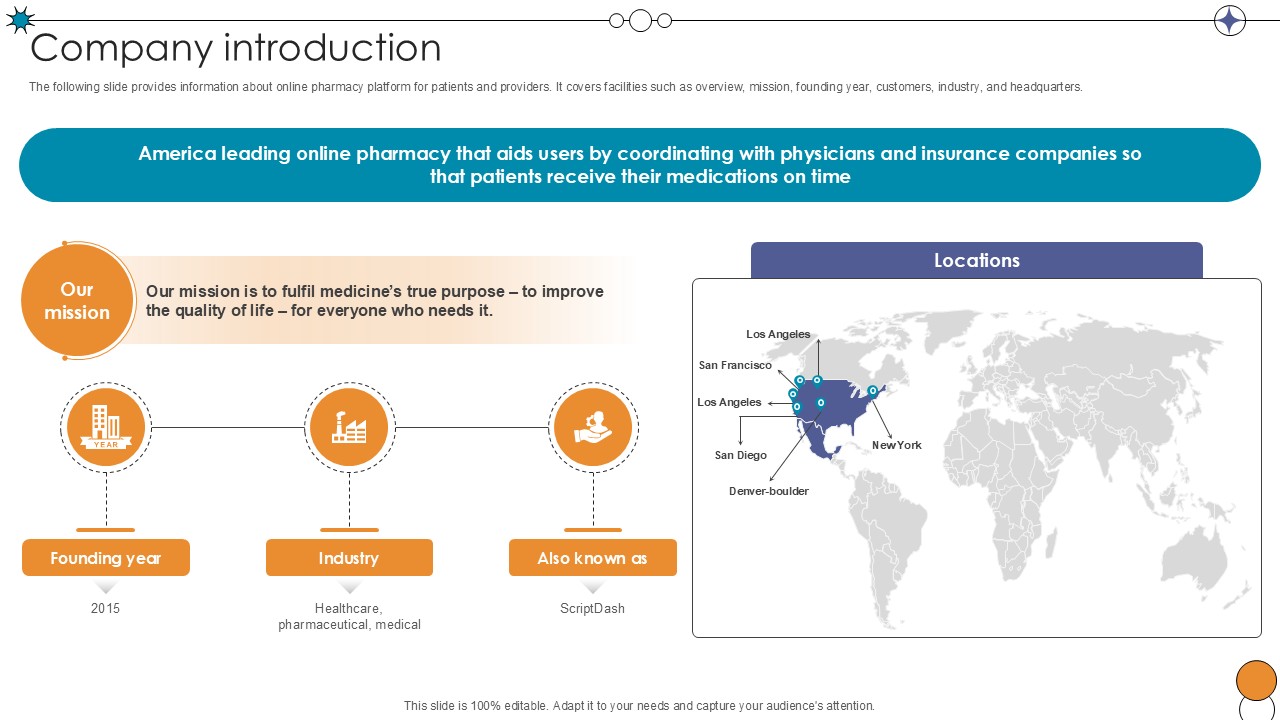 Company introduction

The following slide provides information about online pharmacy platform for patients and providers. It covers facilities such as overview, mission, founding year, customers, industry, and headquarters.

America leading online pharmacy that aids users by coordinating with physicians and insurance companies so that patients receive their medications on time

Our mission

Our mission is to fulfil medicine's true purpose – to improve the quality of life – for everyone who needs it.

YEAR

Founding year

2015

Industry

Healthcare, pharmaceutical, medical

Also known as

ScriptDash

Locations

Los Angeles

San Francisco

Los Angeles

San Diego

Denver-boulder

NewYork

This slide is 100% editable. Adapt it to your needs and capture your audience's attention.